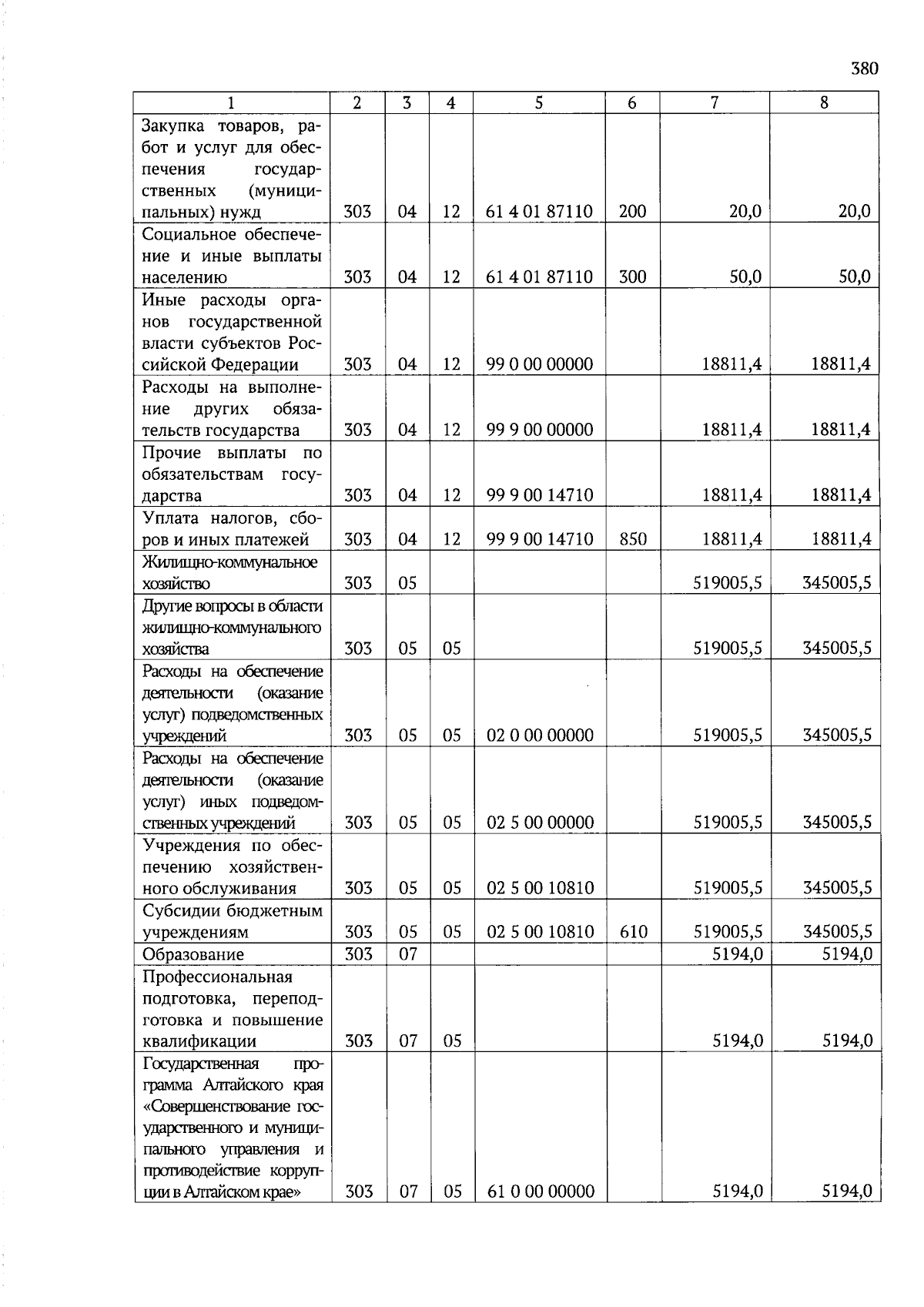 380

| 1 | 2 | 3 | 4 | 5 | 6 | 7 | 8 |
|---|---|---|---|---|---|---|---|
| Закупка товаров, работ и услуг для обеспечения государственных (муниципальных) нужд | 303 | 04 | 12 | 61 4 01 87110 | 200 | 20,0 | 20,0 |
| Социальное обеспечение и иные выплаты населению | 303 | 04 | 12 | 61 4 01 87110 | 300 | 50,0 | 50,0 |
| Иные расходы органов государственной власти субъектов Российской Федерации | 303 | 04 | 12 | 99 0 00 00000 | | 18811,4 | 18811,4 |
| Расходы на выполнение других обязательств государства | 303 | 04 | 12 | 99 9 00 00000 | | 18811,4 | 18811,4 |
| Прочие выплаты по обязательствам государства | 303 | 04 | 12 | 99 9 00 14710 | | 18811,4 | 18811,4 |
| Уплата налогов, сборов и иных платежей | 303 | 04 | 12 | 99 9 00 14710 | 850 | 18811,4 | 18811,4 |
| Жилищно-коммунальное хозяйство | 303 | 05 | | | | 519005,5 | 345005,5 |
| Другие вопросы в области жилищно-коммунального хозяйства | 303 | 05 | 05 | | | 519005,5 | 345005,5 |
| Расходы на обеспечение деятельности (оказание услуг) подведомственных учреждений | 303 | 05 | 05 | 02 0 00 00000 | | 519005,5 | 345005,5 |
| Расходы на обеспечение деятельности (оказание услуг) иных подведомственных учреждений | 303 | 05 | 05 | 02 5 00 00000 | | 519005,5 | 345005,5 |
| Учреждения по обеспечению хозяйственного обслуживания | 303 | 05 | 05 | 02 5 00 10810 | | 519005,5 | 345005,5 |
| Субсидии бюджетным учреждениям | 303 | 05 | 05 | 02 5 00 10810 | 610 | 519005,5 | 345005,5 |
| Образование | 303 | 07 | | | | 5194,0 | 5194,0 |
| Профессиональная подготовка, переподготовка и повышение квалификации | 303 | 07 | 05 | | | 5194,0 | 5194,0 |
| Государственная программа Алтайского края «Совершенствование государственного и муниципального управления и противодействие коррупции в Алтайском крае» | 303 | 07 | 05 | 61 0 00 00000 | | 5194,0 | 5194,0 |